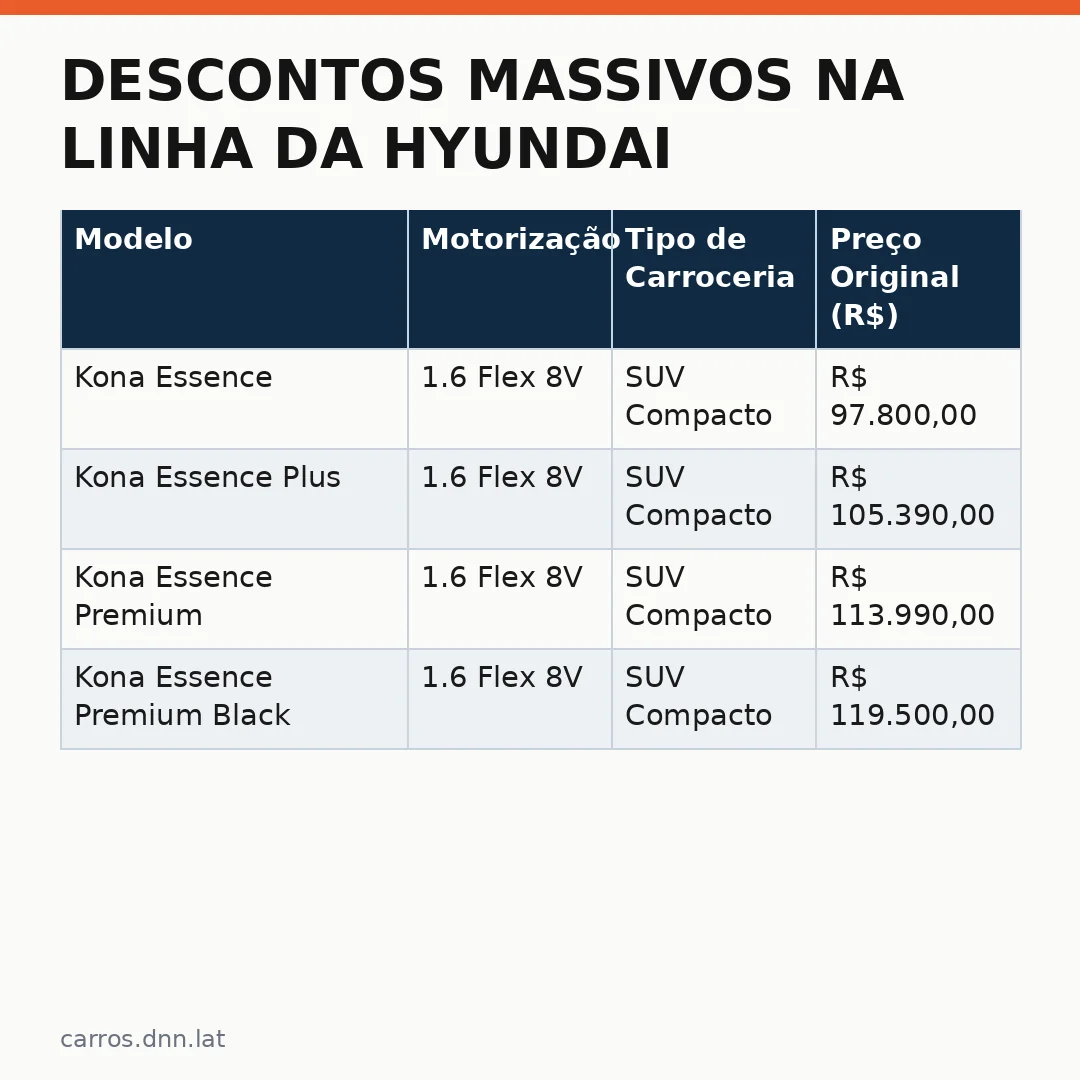 DESCONTOS MASSIVOS NA LINHA DA HYUNDAI

| Modelo | Motorização | Tipo de Carroceria | Preço Original (R$) |
|---|---|---|---|
| Kona Essence | 1.6 Flex 8V | SUV Compacto | R$ 97.800,00 |
| Kona Essence Plus | 1.6 Flex 8V | SUV Compacto | R$ 105.390,00 |
| Kona Essence Premium | 1.6 Flex 8V | SUV Compacto | R$ 113.990,00 |
| Kona Essence Premium Black | 1.6 Flex 8V | SUV Compacto | R$ 119.500,00 |

carros.dnn.lat